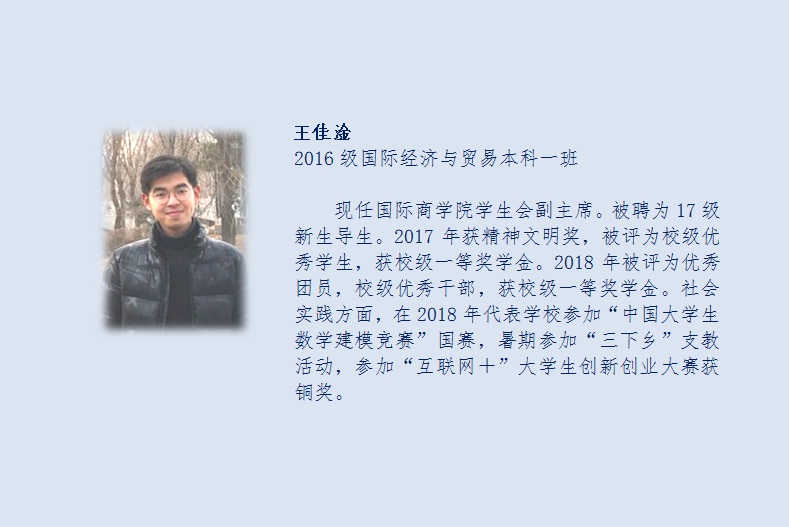 王佳淦
2016级国际经济与贸易本科一班

现任国际商学院学生会副主席。被聘为17级新生导生。2017年获精神文明奖，被评为校级优秀学生，获校级一等奖学金。2018年被评为优秀团员，校级优秀干部，获校级一等奖学金。社会实践方面，在2018年代表学校参加“中国大学生数学建模竞赛”国赛，暑期参加“三下乡”支教活动，参加“互联网+”大学生创新创业大赛获铜奖。